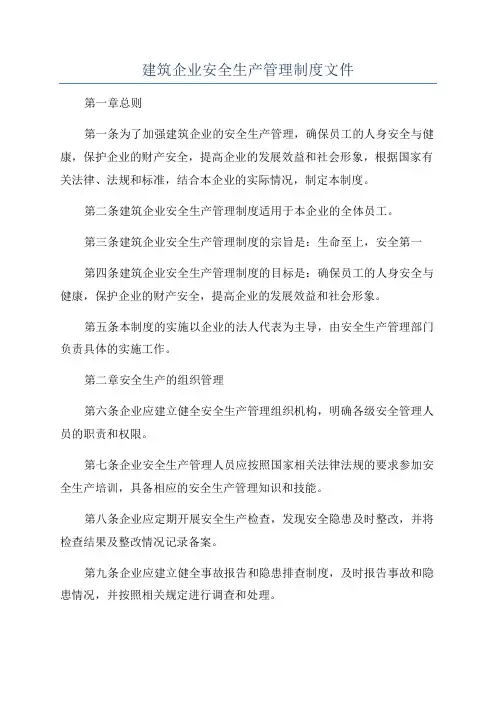 建筑企业安全生产管理制度文件

第一章总则

第一条为了加强建筑企业的安全生产管理，确保员工的人身安全与健康，保护企业的财产安全，提高企业的发展效益和社会形象，根据国家有关法律、法规和标准，结合本企业的实际情况，制定本制度。

第二条建筑企业安全生产管理制度适用于本企业的全体员工。

第三条建筑企业安全生产管理制度的宗旨是：生命至上，安全第一

第四条建筑企业安全生产管理制度的目标是：确保员工的人身安全与健康，保护企业的财产安全，提高企业的发展效益和社会形象。

第五条本制度的实施以企业的法人代表为主导，由安全生产管理部门负责具体的实施工作。

第二章安全生产的组织管理

第六条企业应建立健全安全生产管理组织机构，明确各级安全管理人员的职责和权限。

第七条企业安全生产管理人员应按照国家相关法律法规的要求参加安全生产培训，具备相应的安全生产管理知识和技能。

第八条企业应定期开展安全生产检查，发现安全隐患及时整改，并将检查结果及整改情况记录备案。

第九条企业应建立健全事故报告和隐患排查制度，及时报告事故和隐患情况，并按照相关规定进行调查和处理。